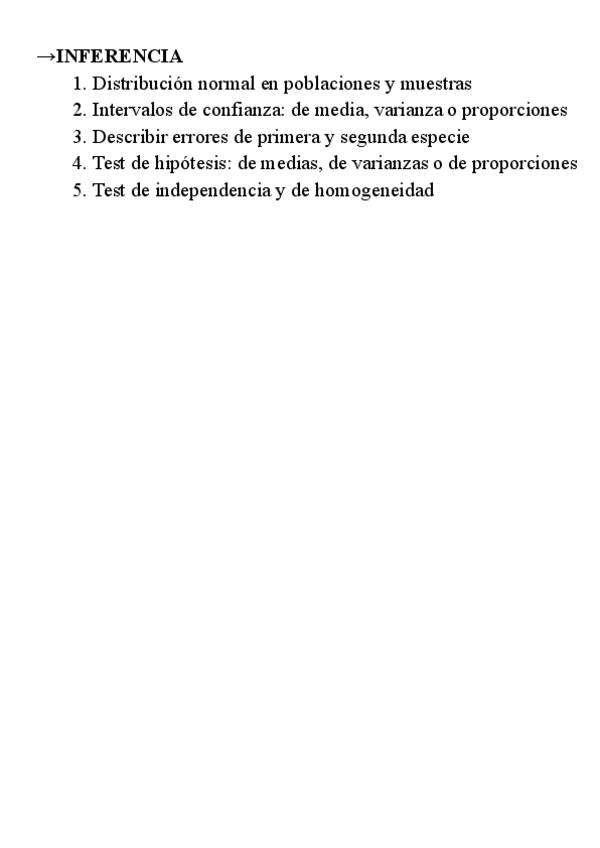 →INFERENCIA
1. Distribución normal en poblaciones y muestras
2. Intervalos de confianza: de media, varianza o proporciones
3. Describir errores de primera y segunda especie
4. Test de hipótesis: de medias, de varianzas o de proporciones
5. Test de independencia y de homogeneidad